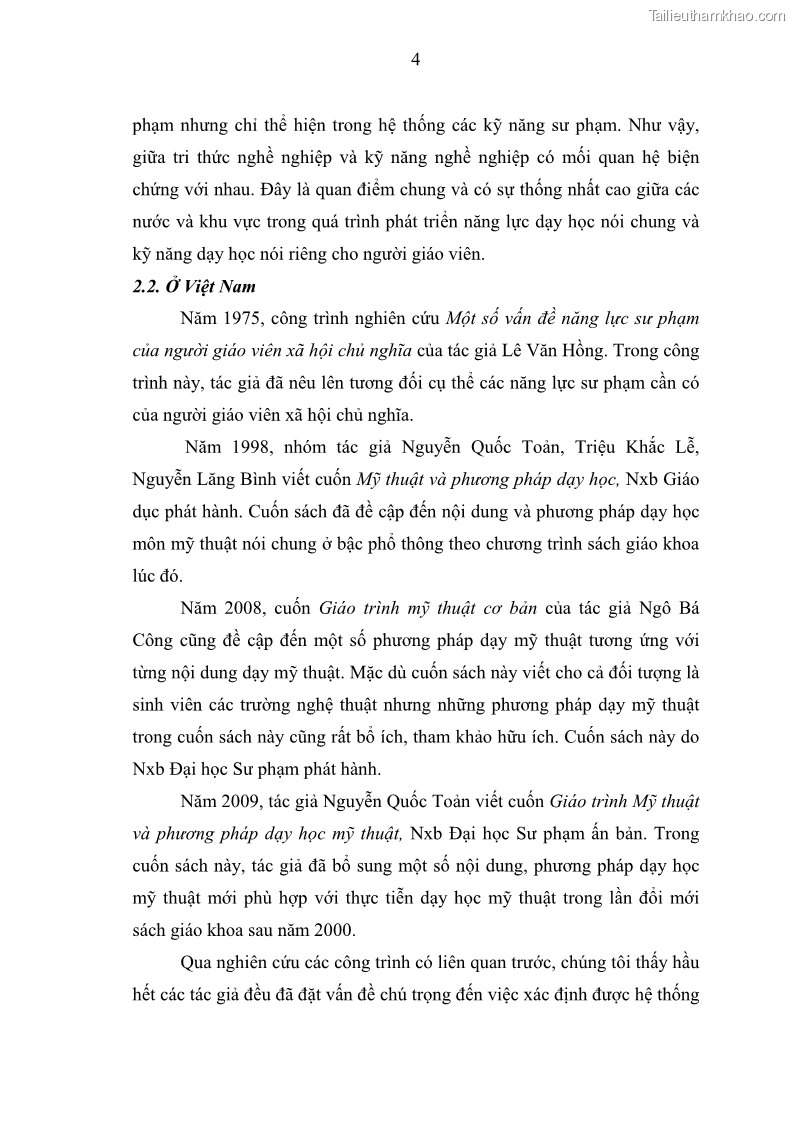 Tailieuthamkhao.com

4

phạm nhưng chỉ thể hiện trong hệ thống các kỹ năng sư phạm. Như vậy, giữa tri thức nghề nghiệp và kỹ năng nghề nghiệp có mối quan hệ biện chứng với nhau. Đây là quan điểm chung và có sự thống nhất cao giữa các nước và khu vực trong quá trình phát triển năng lực dạy học nói chung và kỹ năng dạy học nói riêng cho người giáo viên.

2.2. Ở Việt Nam

Năm 1975, công trình nghiên cứu Một số vấn đề năng lực sư phạm của người giáo viên xã hội chủ nghĩa của tác giả Lê Văn Hồng. Trong công trình này, tác giả đã nêu lên tương đối cụ thể các năng lực sư phạm cần có của người giáo viên xã hội chủ nghĩa.

Năm 1998, nhóm tác giả Nguyễn Quốc Toản, Triệu Khắc Lễ, Nguyễn Lăng Bình viết cuốn Mỹ thuật và phương pháp dạy học, Nxb Giáo dục phát hành. Cuốn sách đã đề cập đến nội dung và phương pháp dạy học môn mỹ thuật nói chung ở bậc phổ thông theo chương trình sách giáo khoa lúc đó.

Năm 2008, cuốn Giáo trình mỹ thuật cơ bản của tác giả Ngô Bá Công cũng đề cập đến một số phương pháp dạy mỹ thuật tương ứng với từng nội dung dạy mỹ thuật. Mặc dù cuốn sách này viết cho cả đối tượng là sinh viên các trường nghệ thuật nhưng những phương pháp dạy mỹ thuật trong cuốn sách này cũng rất bổ ích, tham khảo hữu ích. Cuốn sách này do Nxb Đại học Sư phạm phát hành.

Năm 2009, tác giả Nguyễn Quốc Toản viết cuốn Giáo trình Mỹ thuật và phương pháp dạy học mỹ thuật, Nxb Đại học Sư phạm ấn bản. Trong cuốn sách này, tác giả đã bổ sung một số nội dung, phương pháp dạy học mỹ thuật mới phù hợp với thực tiễn dạy học mỹ thuật trong lần đổi mới sách giáo khoa sau năm 2000.

Qua nghiên cứu các công trình có liên quan trước, chúng tôi thấy hầu hết các tác giả đều đã đặt vấn đề chú trọng đến việc xác định được hệ thống